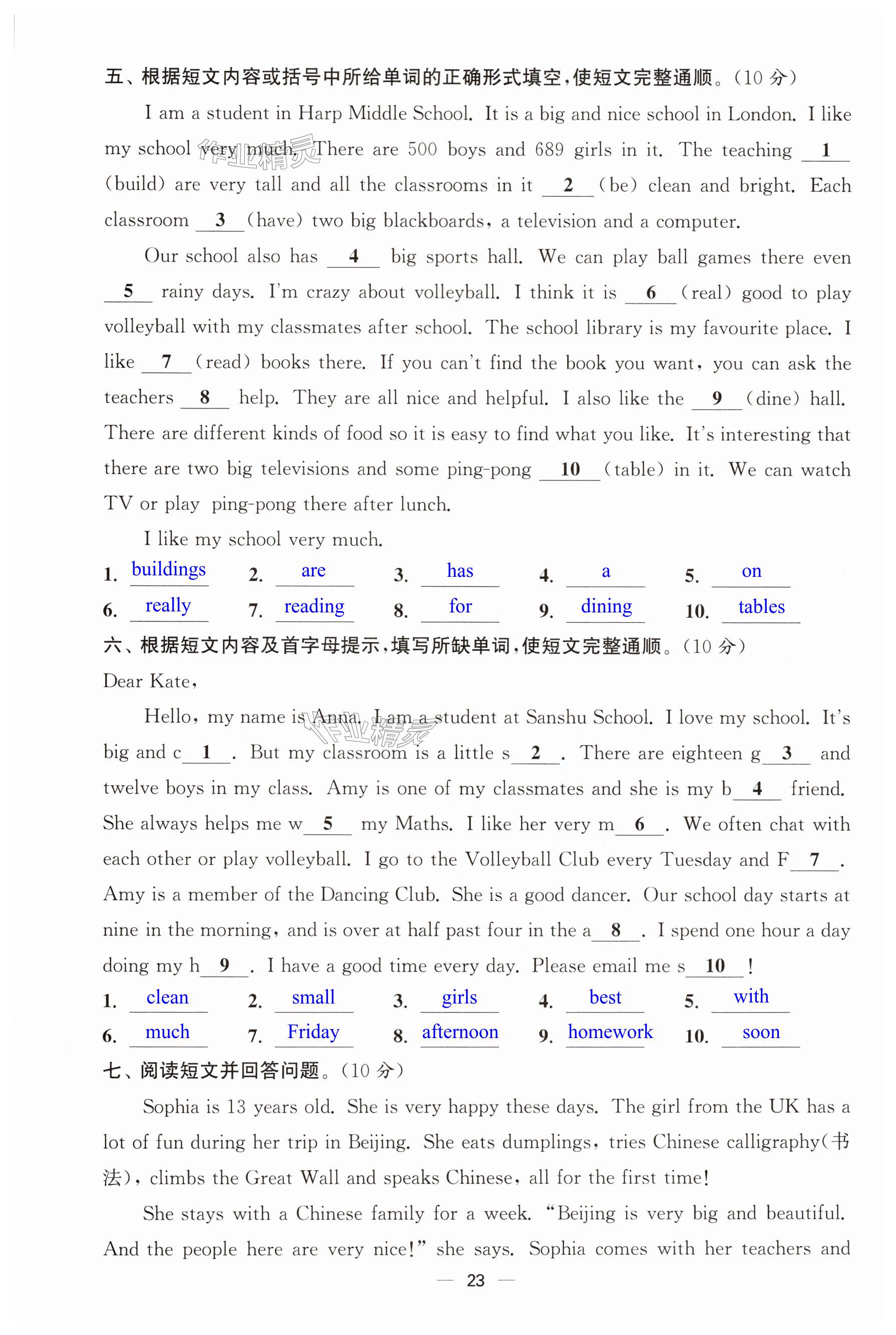 五、根据短文内容或括号中所给单词的正确形式填空，使短文完整通顺。(10 分)

I am a student in Harp Middle School. It is a big and nice school in London. I like my school very much. There are 500 boys and 689 girls in it. The teaching __1__ (build) are very tall and all the classrooms in it __2__ (be) clean and bright. Each classroom __3__ (have) two big blackboards, a television and a computer.

Our school also has __4__ big sports hall. We can play ball games there even __5__ rainy days. I'm crazy about volleyball. I think it is __6__ (real) good to play volleyball with my classmates after school. The school library is my favourite place. I like __7__ (read) books there. If you can't find the book you want, you can ask the teachers __8__ help. They are all nice and helpful. I also like the __9__ (dine) hall. There are different kinds of food so it is easy to find what you like. It's interesting that there are two big televisions and some ping-pong __10__ (table) in it. We can watch TV or play ping-pong there after lunch.

I like my school very much.

1. buildings 2. are 3. has 4. a 5. on
6. really 7. reading 8. for 9. dining 10. tables

六、根据短文内容及首字母提示，填写所缺单词，使短文完整通顺。(10 分)

Dear Kate,

Hello, my name is Anna. I am a student at Sanshu School. I love my school. It's big and c__1__. But my classroom is a little s__2__. There are eighteen g__3__ and twelve boys in my class. Amy is one of my classmates and she is my b__4__ friend. She always helps me w__5__ my Maths. I like her very m__6__. We often chat with each other or play volleyball. I go to the Volleyball Club every Tuesday and F__7__. Amy is a member of the Dancing Club. She is a good dancer. Our school day starts at nine in the morning, and is over at half past four in the a__8__. I spend one hour a day doing my h__9__. I have a good time every day. Please email me s__10__!

1. clean 2. small 3. girls 4. best 5. with
6. much 7. Friday 8. afternoon 9. homework 10. soon

七、阅读短文并回答问题。(10 分)

Sophia is 13 years old. She is very happy these days. The girl from the UK has a lot of fun during her trip in Beijing. She eats dumplings, tries Chinese calligraphy(书法), climbs the Great Wall and speaks Chinese, all for the first time!

She stays with a Chinese family for a week. "Beijing is very big and beautiful. And the people here are very nice!" she says. Sophia comes with her teachers and

— 23 —